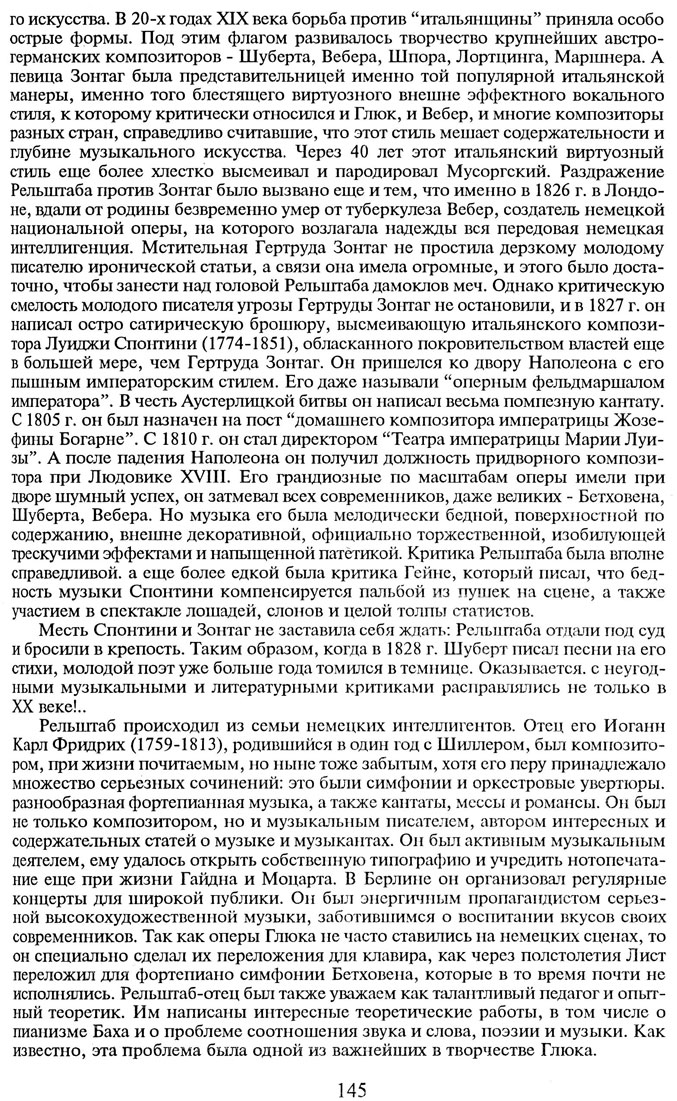 го искусства. В 20-х годах XIX века борьба против "итальянщины" приняла особо острые формы. Под этим флагом развивалось творчество крупнейших австро-германских композиторов - Шуберта, Вебера, Шпора, Лортцинга, Маршнера. А певица Зонтаг была представительницей именно той популярной итальянской манеры, именно того блестящего виртуозного внешне эффектного вокального стиля, к которому критически относился и Глюк, и Вебер, и многие композиторы разных стран, справедливо считавшие, что этот стиль мешает содержательности и глубине музыкального искусства. Через 40 лет этот итальянский виртуозный стиль еще более хлестко высмеивал и пародировал Мусоргский. Раздражение Рельштаба против Зонтаг было вызвано еще и тем, что именно в 1826 г. в Лондоне, вдали от родины безвременно умер от туберкулеза Вебер, создатель немецкой национальной оперы, на которого возлагала надежды вся передовая немецкая интеллигенция. Мстительная Гертруда Зонтаг не простила дерзкому молодому писателю иронической статьи, а связи она имела огромные, и этого было достаточно, чтобы занести над головой Рельштаба дамоклов меч. Однако критическую смелость молодого писателя угрозы Гертруды Зонтаг не остановили, и в 1827 г. он написал остро сатирическую брошюру, высмеивающую итальянского композитора Луиджи Спонтини (1774-1851), обласканного покровительством властей еще в большей мере, чем Гертруда Зонтаг. Он пришелся ко двору Наполеона с его пышным императорским стилем. Его даже называли "оперным фельдмаршалом императора". В честь Аустерлицкой битвы он написал весьма помпезную кантату. С 1805 г. он был назначен на пост "домашнего композитора императрицы Жозефины Богарне". С 1810 г. он стал директором "Театра императрицы Марии Луизы". А после падения Наполеона он получил должность придворного композитора при Людовике XVIII. Его грандиозные по масштабам оперы имели при дворе шумный успех, он затмевал всех современников, даже великих - Бетховена, Шуберта, Вебера. Но музыка его была мелодически бедной, поверхностной по содержанию, внешне декоративной, официально торжественной, изобилующей трескучими эффектами и напыщенной патетикой. Критика Рельштаба была вполне справедливой. а еще более едкой была критика Гейне, который писал, что бедность музыки Спонтини компенсируется пальбой из пушек на сцене, а также участием в спектакле лошадей, слонов и целой толпы статистов.

Месть Спонтини и Зонтаг не заставила себя ждать: Рельштаба отдали под суд и бросили в крепость. Таким образом, когда в 1828 г. Шуберт писал песни на его стихи, молодой поэт уже больше года томился в темнице. Оказывается. с неугодными музыкальными и литературными критиками расправлялись не только в XX веке!..

Рельштаб происходил из семьи немецких интеллигентов. Отец его Иоганн Карл Фридрих (1759-1813), родившийся в один год с Шиллером, был композитором, при жизни почитаемым, но ныне тоже забытым, хотя его перу принадлежало множество серьезных сочинений: это были симфонии и оркестровые увертюры. разнообразная фортепианная музыка, а также кантаты, мессы и романсы. Он был не только композитором, но и музыкальным писателем, автором интересных и содержательных статей о музыке и музыкантах. Он был активным музыкальным деятелем, ему удалось открыть собственную типографию и учредить нотопечатание еще при жизни Гайдна и Моцарта. В Берлине он организовал регулярные концерты для широкой публики. Он был энергичным пропагандистом серьезной высокохудожественной музыки, заботившимся о воспитании вкусов своих современников. Так как оперы Глюка не часто ставились на немецких сценах, то он специально сделал их переложения для клавира, как через полстолетия Лист переложил для фортепиано симфонии Бетховена, которые в то время почти не исполнялись. Рельштаб-отец был также уважаем как талантливый педагог и опытный теоретик. Им написаны интересные теоретические работы, в том числе о пианизме Баха и о проблеме соотношения звука и слова, поэзии и музыки. Как известно, эта проблема была одной из важнейших в творчестве Глюка.

145